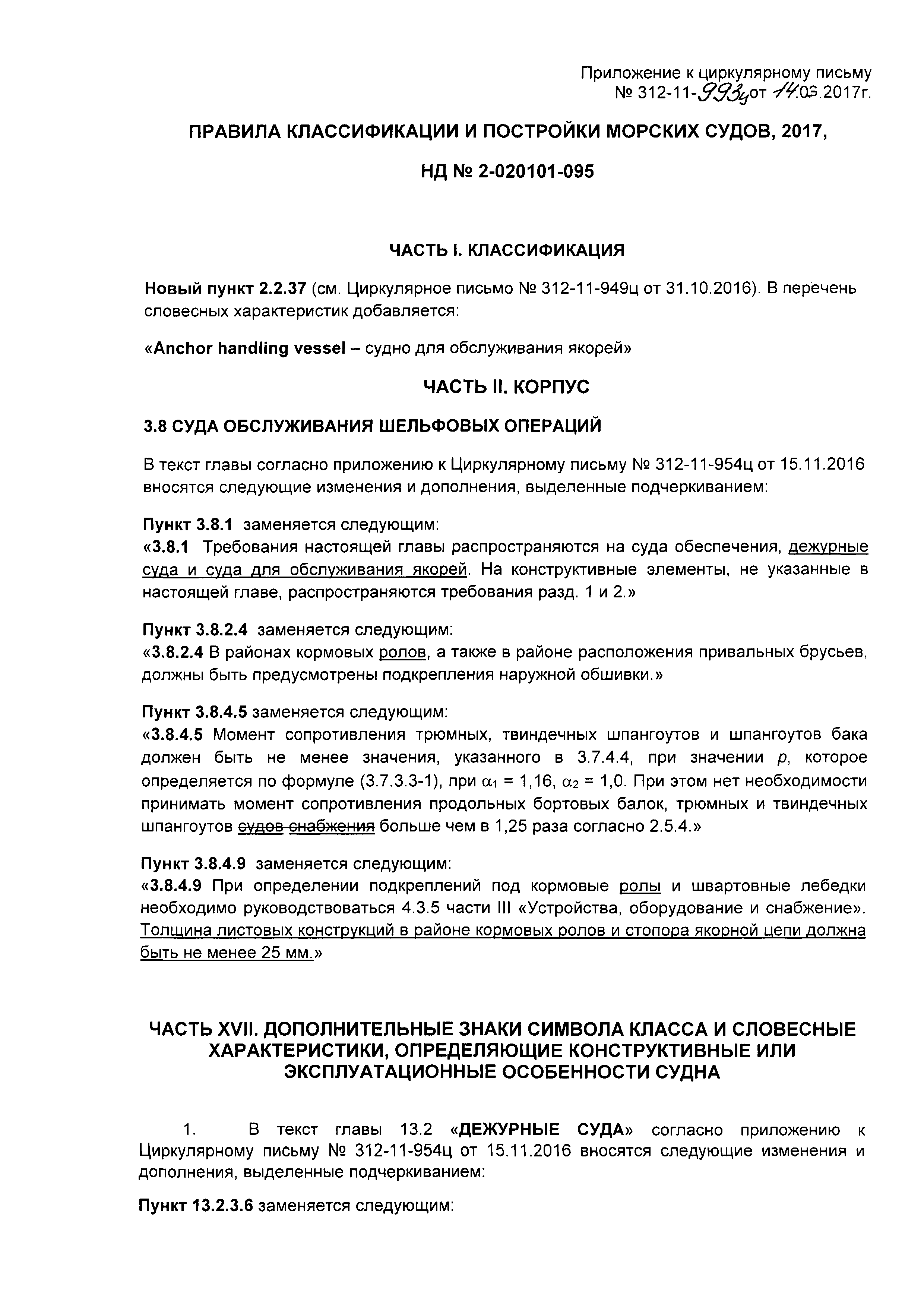 Приложение к циркулярному письму
№ 312-11-993ц от 14.03.2017г.

ПРАВИЛА КЛАССИФИКАЦИИ И ПОСТРОЙКИ МОРСКИХ СУДОВ, 2017,

НД № 2-020101-095

ЧАСТЬ I. КЛАССИФИКАЦИЯ

Новый пункт 2.2.37 (см. Циркулярное письмо № 312-11-949ц от 31.10.2016). В перечень словесных характеристик добавляется:

«Anchor handling vessel – судно для обслуживания якорей»

ЧАСТЬ II. КОРПУС

3.8 СУДА ОБСЛУЖИВАНИЯ ШЕЛЬФОВЫХ ОПЕРАЦИЙ

В текст главы согласно приложению к Циркулярному письму № 312-11-954ц от 15.11.2016 вносятся следующие изменения и дополнения, выделенные подчеркиванием:

Пункт 3.8.1 заменяется следующим:
«3.8.1 Требования настоящей главы распространяются на суда обеспечения, дежурные суда и суда для обслуживания якорей. На конструктивные элементы, не указанные в настоящей главе, распространяются требования разд. 1 и 2.»

Пункт 3.8.2.4 заменяется следующим:
«3.8.2.4 В районах кормовых ролов, а также в районе расположения привальных брусьев, должны быть предусмотрены подкрепления наружной обшивки.»

Пункт 3.8.4.5 заменяется следующим:
«3.8.4.5 Момент сопротивления трюмных, твиндечных шпангоутов и шпангоутов бака должен быть не менее значения, указанного в 3.7.4.4, при значении $p$, которое определяется по формуле (3.7.3.3-1), при $\alpha_1$ = 1,16, $\alpha_2$ = 1,0. При этом нет необходимости принимать момент сопротивления продольных бортовых балок, трюмных и твиндечных шпангоутов судов снабжения больше чем в 1,25 раза согласно 2.5.4.»

Пункт 3.8.4.9 заменяется следующим:
«3.8.4.9 При определении подкреплений под кормовые ролы и швартовные лебедки необходимо руководствоваться 4.3.5 части III «Устройства, оборудование и снабжение». Толщина листовых конструкций в районе кормовых ролов и стопора якорной цепи должна быть не менее 25 мм.»

ЧАСТЬ XVII. ДОПОЛНИТЕЛЬНЫЕ ЗНАКИ СИМВОЛА КЛАССА И СЛОВЕСНЫЕ ХАРАКТЕРИСТИКИ, ОПРЕДЕЛЯЮЩИЕ КОНСТРУКТИВНЫЕ ИЛИ ЭКСПЛУАТАЦИОННЫЕ ОСОБЕННОСТИ СУДНА

1. В текст главы 13.2 «ДЕЖУРНЫЕ СУДА» согласно приложению к Циркулярному письму № 312-11-954ц от 15.11.2016 вносятся следующие изменения и дополнения, выделенные подчеркиванием:

Пункт 13.2.3.6 заменяется следующим: